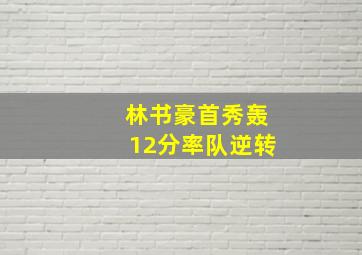 林书豪首秀轰
12分率队逆转